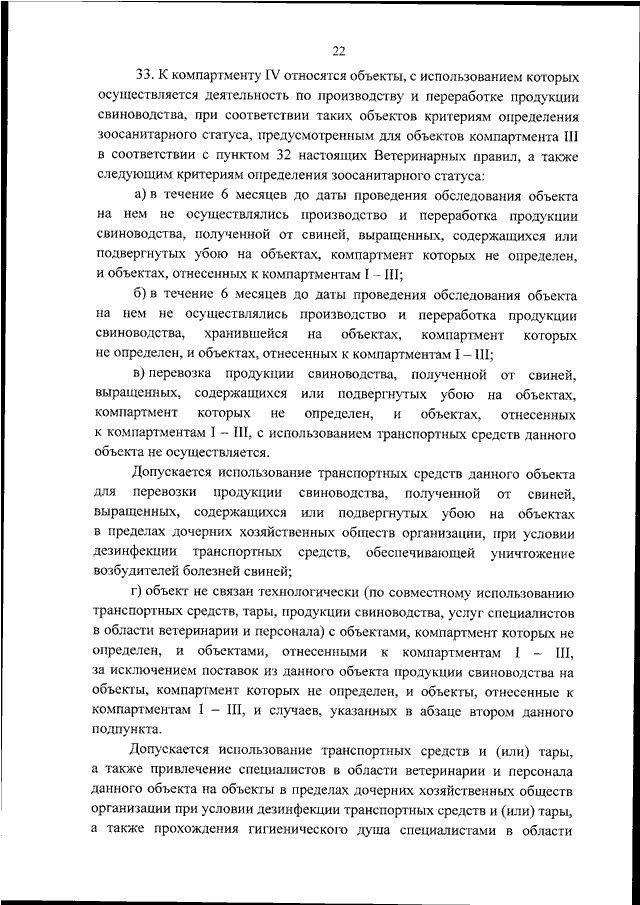 22

33. К компартменту IV относятся объекты, с использованием которых осуществляется деятельность по производству и переработке продукции свиноводства, при соответствии таких объектов критериям определения зоосанитарного статуса, предусмотренным для объектов компартмента III в соответствии с пунктом 32 настоящих Ветеринарных правил, а также следующим критериям определения зоосанитарного статуса:

а) в течение 6 месяцев до даты проведения обследования объекта на нем не осуществлялись производство и переработка продукции свиноводства, полученной от свиней, выращенных, содержащихся или подвергнутых убою на объектах, компартмент которых не определен, и объектах, отнесенных к компартментам I – III;

б) в течение 6 месяцев до даты проведения обследования объекта на нем не осуществлялись производство и переработка продукции свиноводства, хранившейся на объектах, компартмент которых не определен, и объектах, отнесенных к компартментам I – III;

в) перевозка продукции свиноводства, полученной от свиней, выращенных, содержащихся или подвергнутых убою на объектах, компартмент которых не определен, и объектах, отнесенных к компартментам I – III, с использованием транспортных средств данного объекта не осуществляется.

Допускается использование транспортных средств данного объекта для перевозки продукции свиноводства, полученной от свиней, выращенных, содержащихся или подвергнутых убою на объектах в пределах дочерних хозяйственных обществ организации, при условии дезинфекции транспортных средств, обеспечивающей уничтожение возбудителей болезней свиней;

г) объект не связан технологически (по совместному использованию транспортных средств, тары, продукции свиноводства, услуг специалистов в области ветеринарии и персонала) с объектами, компартмент которых не определен, и объектами, отнесенными к компартментам I – III, за исключением поставок из данного объекта продукции свиноводства на объекты, компартмент которых не определен, и объекты, отнесенные к компартментам I – III, и случаев, указанных в абзаце втором данного подпункта.

Допускается использование транспортных средств и (или) тары, а также привлечение специалистов в области ветеринарии и персонала данного объекта на объекты в пределах дочерних хозяйственных обществ организации при условии дезинфекции транспортных средств и (или) тары, а также прохождения гигиенического душа специалистами в области